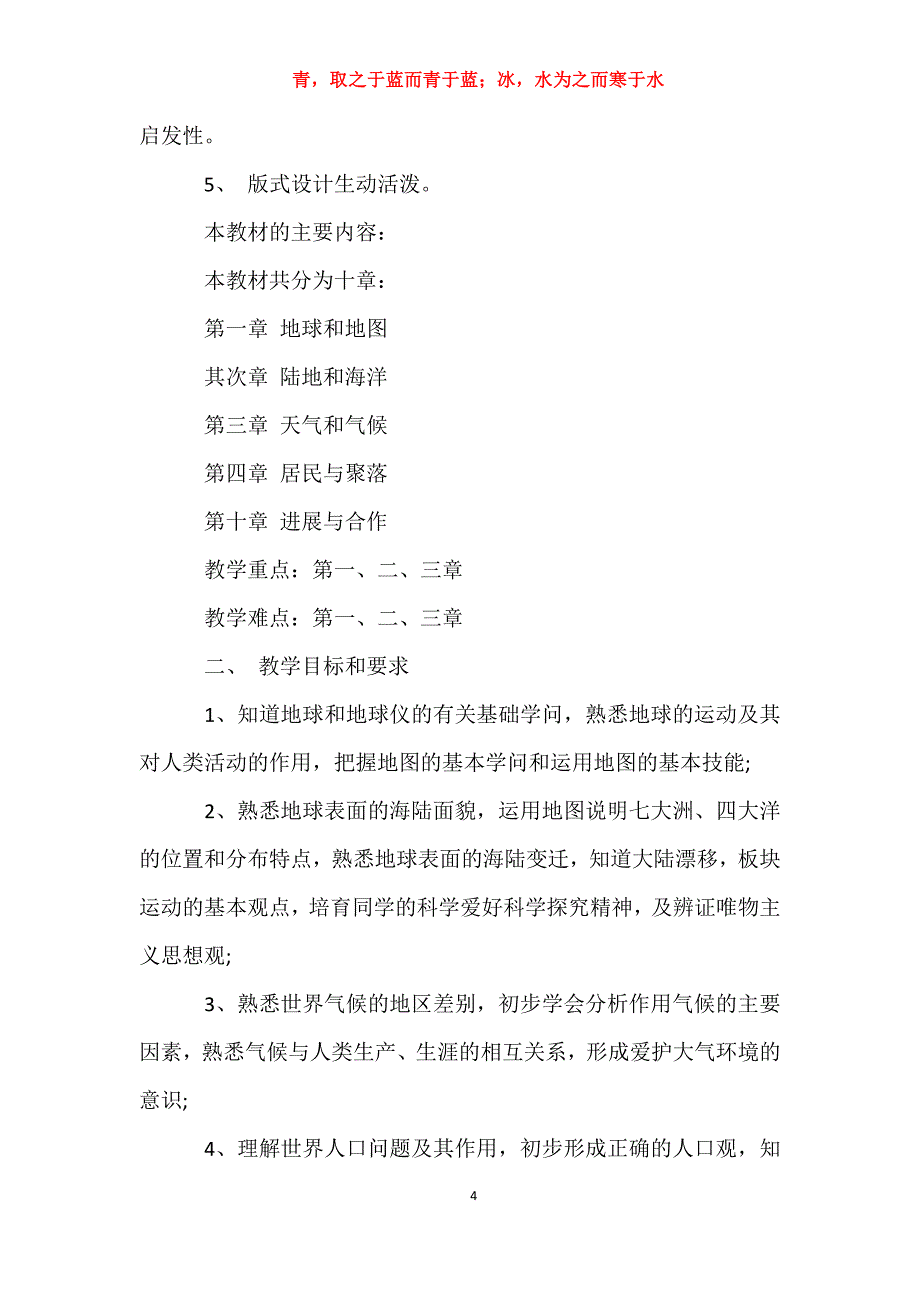 青，取之于蓝而青于蓝；冰，水为之而寒于水

启发性。

5、 版式设计生动活泼。

本教材的主要内容：

本教材共分为十章：

第一章 地球和地图

其次章 陆地和海洋

第三章 天气和气候

第四章 居民与聚落

第十章 进展与合作

教学重点：第一、二、三章

教学难点：第一、二、三章

二、 教学目标和要求

1、知道地球和地球仪的有关基础学问，熟悉地球的运动及其对人类活动的作用，把握地图的基本学问和运用地图的基本技能;

2、熟悉地球表面的海陆面貌，运用地图说明七大洲、四大洋的位置和分布特点，熟悉地球表面的海陆变迁，知道大陆漂移，板块运动的基本观点，培育同学的科学爱好科学探究精神，及辨证唯物主义思想观;

3、熟悉世界气候的地区差别，初步学会分析作用气候的主要因素，熟悉气候与人类生产、生涯的相互关系，形成爱护大气环境的意识;

4、理解世界人口问题及其作用，初步形成正确的人口观，知

4